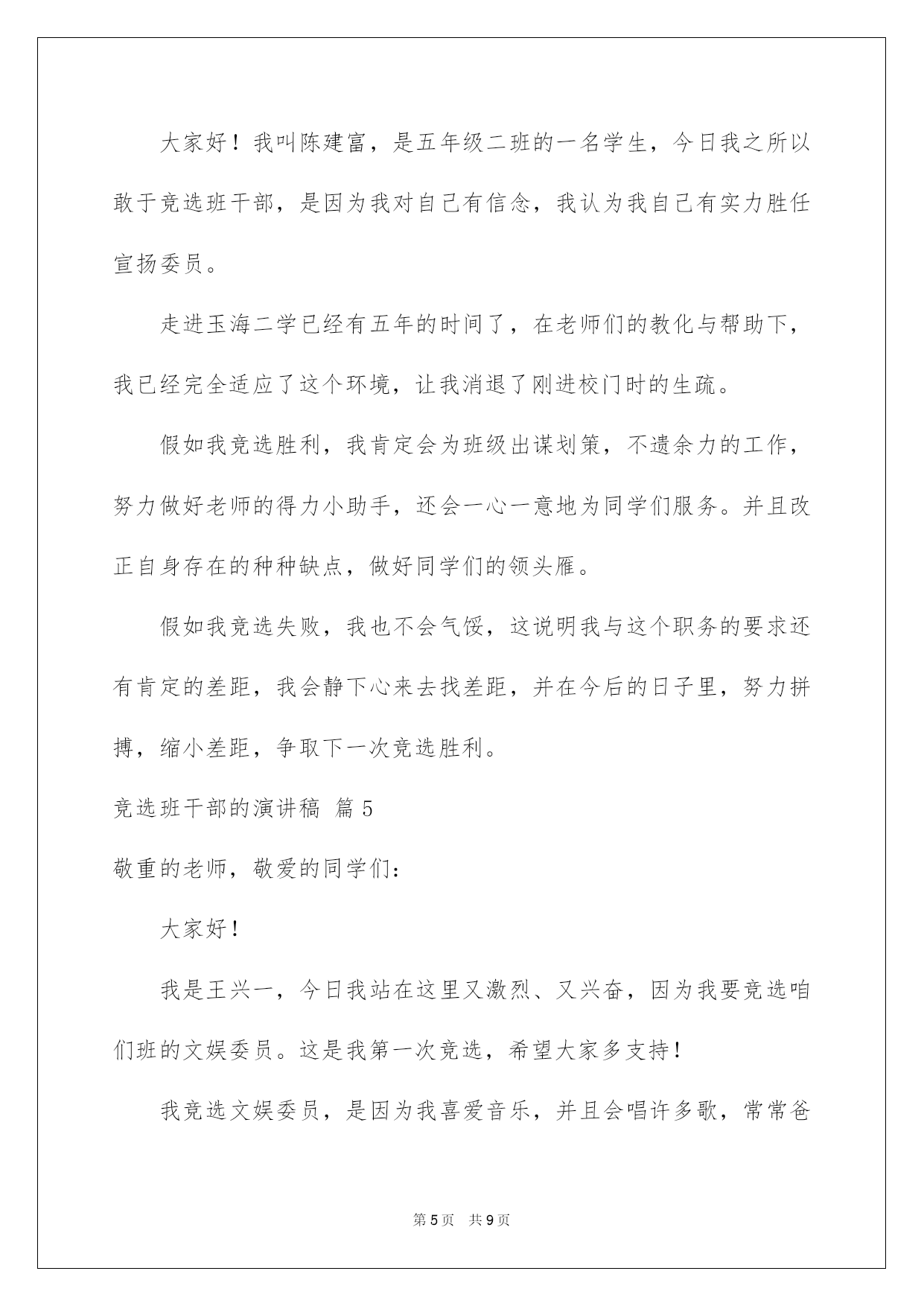 大家好！我叫陈建富，是五年级二班的一名学生，今日我之所以敢于竞选班干部，是因为我对自己有信念，我认为我自己有实力胜任宣扬委员。

走进玉海二学已经有五年的时间了，在老师们的教化与帮助下，我已经完全适应了这个环境，让我消退了刚进校门时的生疏。

假如我竞选胜利，我肯定会为班级出谋划策，不遗余力的工作，努力做好老师的得力小助手，还会一心一意地为同学们服务。并且改正自身存在的种种缺点，做好同学们的领头雁。

假如我竞选失败，我也不会气馁，这说明我与这个职务的要求还有肯定的差距，我会静下心来去找差距，并在今后的日子里，努力拼搏，缩小差距，争取下一次竞选胜利。

竞选班干部的演讲稿 篇5

敬重的老师，敬爱的同学们：

大家好！

我是王兴一，今日我站在这里又激烈、又兴奋，因为我要竞选咱们班的文娱委员。这是我第一次竞选，希望大家多支持！

我竞选文娱委员，是因为我喜爱音乐，并且会唱许多歌，常常爸

第5页 共9页